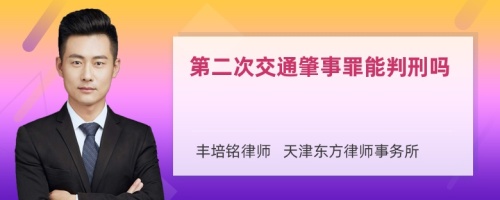 第二次交通肇事罪能判刑吗

丰培铭律师 天津东方律师事务所